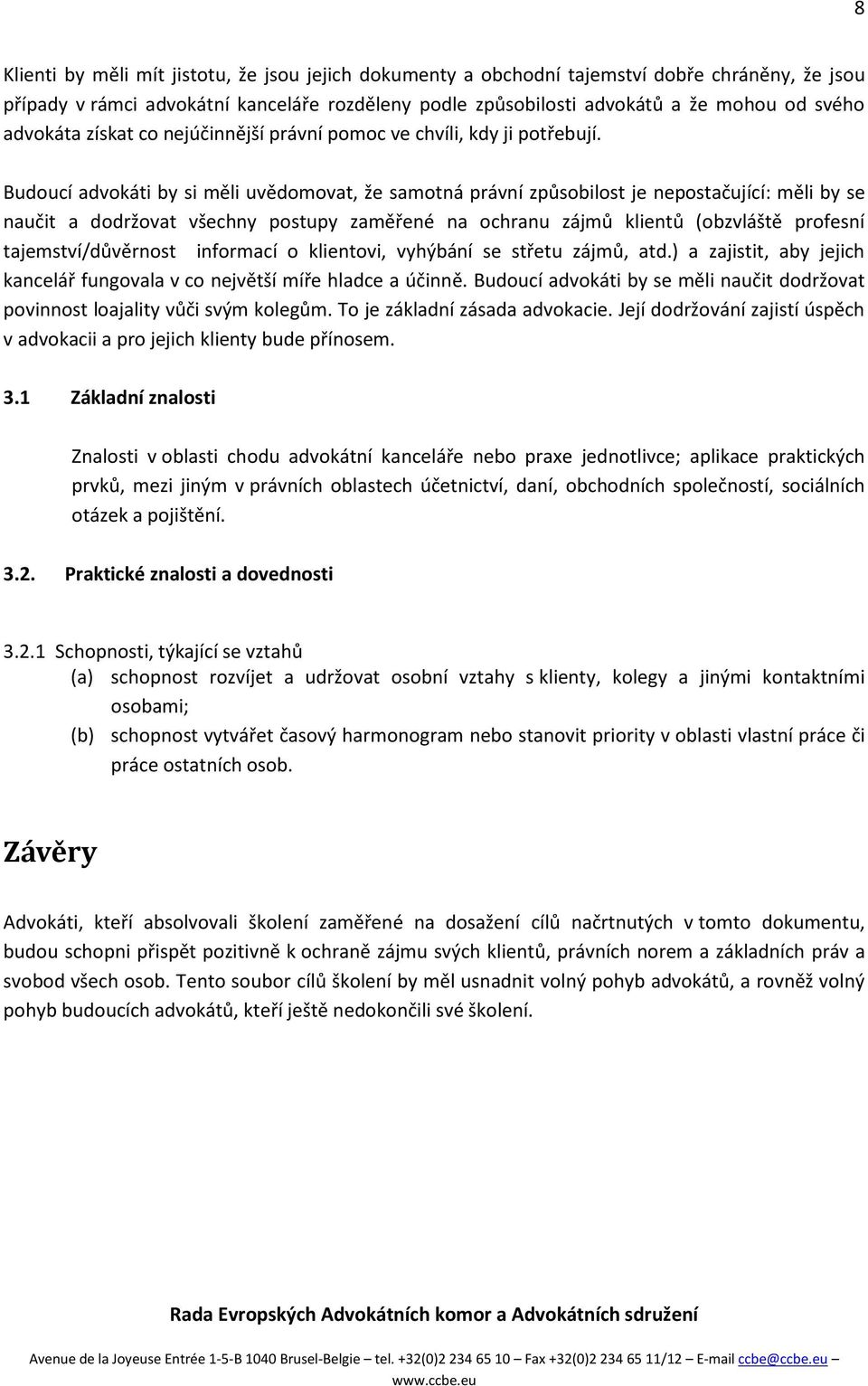 8

Klienti by měli mít jistotu, že jsou jejich dokumenty a obchodní tajemství dobře chráněny, že jsou případy v rámci advokátní kanceláře rozděleny podle způsobilosti advokátů a že mohou od svého advokáta získat co nejúčinnější právní pomoc ve chvíli, kdy ji potřebují.

Budoucí advokáti by si měli uvědomovat, že samotná právní způsobilost je nepostačující: měli by se naučit a dodržovat všechny postupy zaměřené na ochranu zájmů klientů (obzvláště profesní tajemství/důvěrnost informací o klientovi, vyhýbání se střetu zájmů, atd.) a zajistit, aby jejich kancelář fungovala v co největší míře hladce a účinně. Budoucí advokáti by se měli naučit dodržovat povinnost loajality vůči svým kolegům. To je základní zásada advokacie. Její dodržování zajistí úspěch v advokacii a pro jejich klienty bude přínosem.

3.1 Základní znalosti

Znalosti v oblasti chodu advokátní kanceláře nebo praxe jednotlivce; aplikace praktických prvků, mezi jiným v právních oblastech účetnictví, daní, obchodních společností, sociálních otázek a pojištění.

3.2. Praktické znalosti a dovednosti

3.2.1 Schopnosti, týkající se vztahů
(a) schopnost rozvíjet a udržovat osobní vztahy s klienty, kolegy a jinými kontaktními osobami;
(b) schopnost vytvářet časový harmonogram nebo stanovit priority v oblasti vlastní práce či práce ostatních osob.

Závěry

Advokáti, kteří absolvovali školení zaměřené na dosažení cílů načrtnutých v tomto dokumentu, budou schopni přispět pozitivně k ochraně zájmu svých klientů, právních norem a základních práv a svobod všech osob. Tento soubor cílů školení by měl usnadnit volný pohyb advokátů, a rovněž volný pohyb budoucích advokátů, kteří ještě nedokončili své školení.

Rada Evropských Advokátních komor a Advokátních sdružení

Avenue de la Joyeuse Entrée 1-5-B 1040 Brusel-Belgie – tel. +32(0)2 234 65 10 – Fax +32(0)2 234 65 11/12 – E-mail ccbe@ccbe.eu – www.ccbe.eu